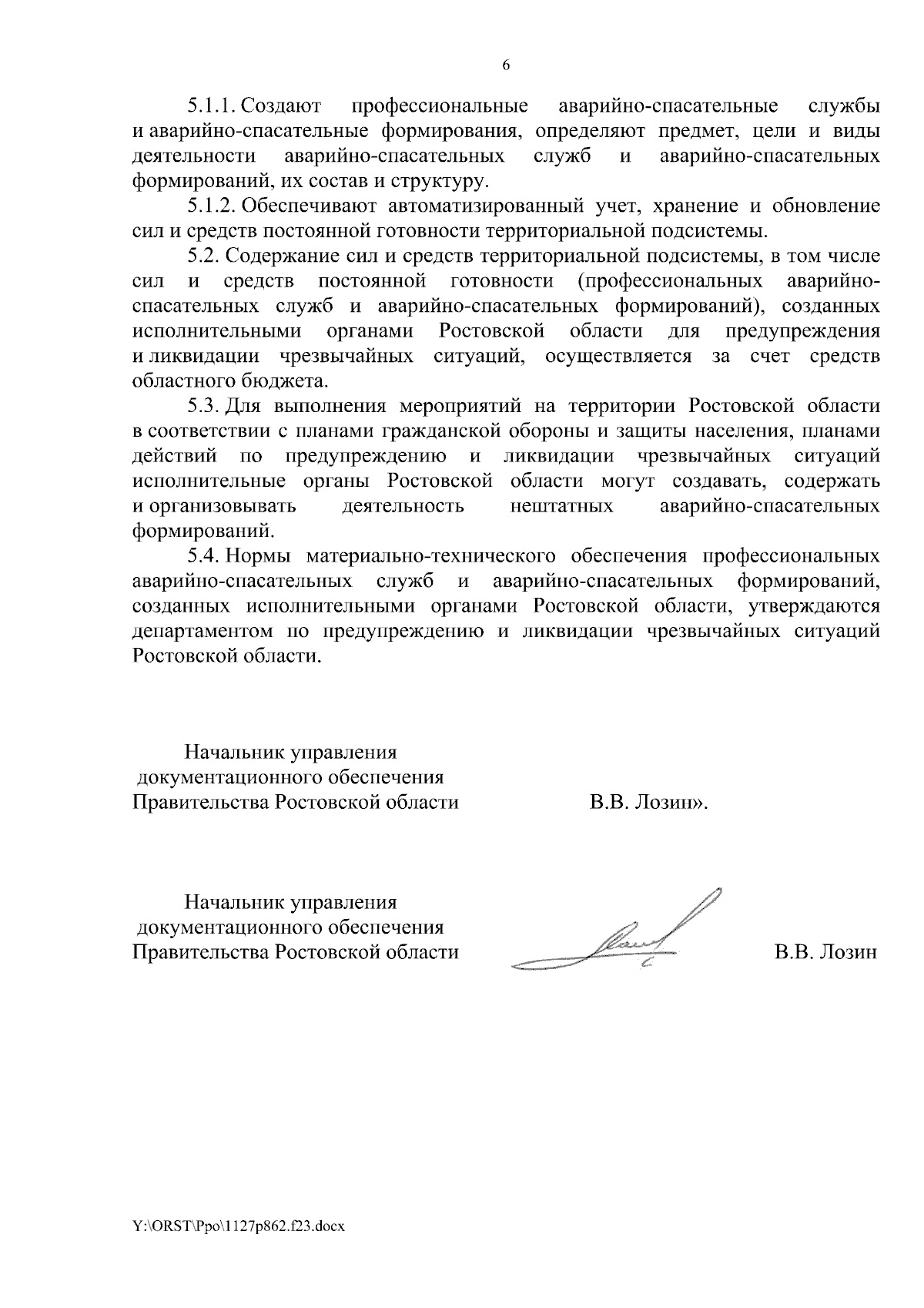 6

5.1.1. Создают профессиональные аварийно-спасательные службы и аварийно-спасательные формирования, определяют предмет, цели и виды деятельности аварийно-спасательных служб и аварийно-спасательных формирований, их состав и структуру.

5.1.2. Обеспечивают автоматизированный учет, хранение и обновление сил и средств постоянной готовности территориальной подсистемы.

5.2. Содержание сил и средств территориальной подсистемы, в том числе сил и средств постоянной готовности (профессиональных аварийно-спасательных служб и аварийно-спасательных формирований), созданных исполнительными органами Ростовской области для предупреждения и ликвидации чрезвычайных ситуаций, осуществляется за счет средств областного бюджета.

5.3. Для выполнения мероприятий на территории Ростовской области в соответствии с планами гражданской обороны и защиты населения, планами действий по предупреждению и ликвидации чрезвычайных ситуаций исполнительные органы Ростовской области могут создавать, содержать и организовывать деятельность нештатных аварийно-спасательных формирований.

5.4. Нормы материально-технического обеспечения профессиональных аварийно-спасательных служб и аварийно-спасательных формирований, созданных исполнительными органами Ростовской области, утверждаются департаментом по предупреждению и ликвидации чрезвычайных ситуаций Ростовской области.

Начальник управления
документационного обеспечения
Правительства Ростовской области В.В. Лозин».

Начальник управления
документационного обеспечения
Правительства Ростовской области В.В. Лозин

Y:\ORST\Ppo\1127p862.f23.docx